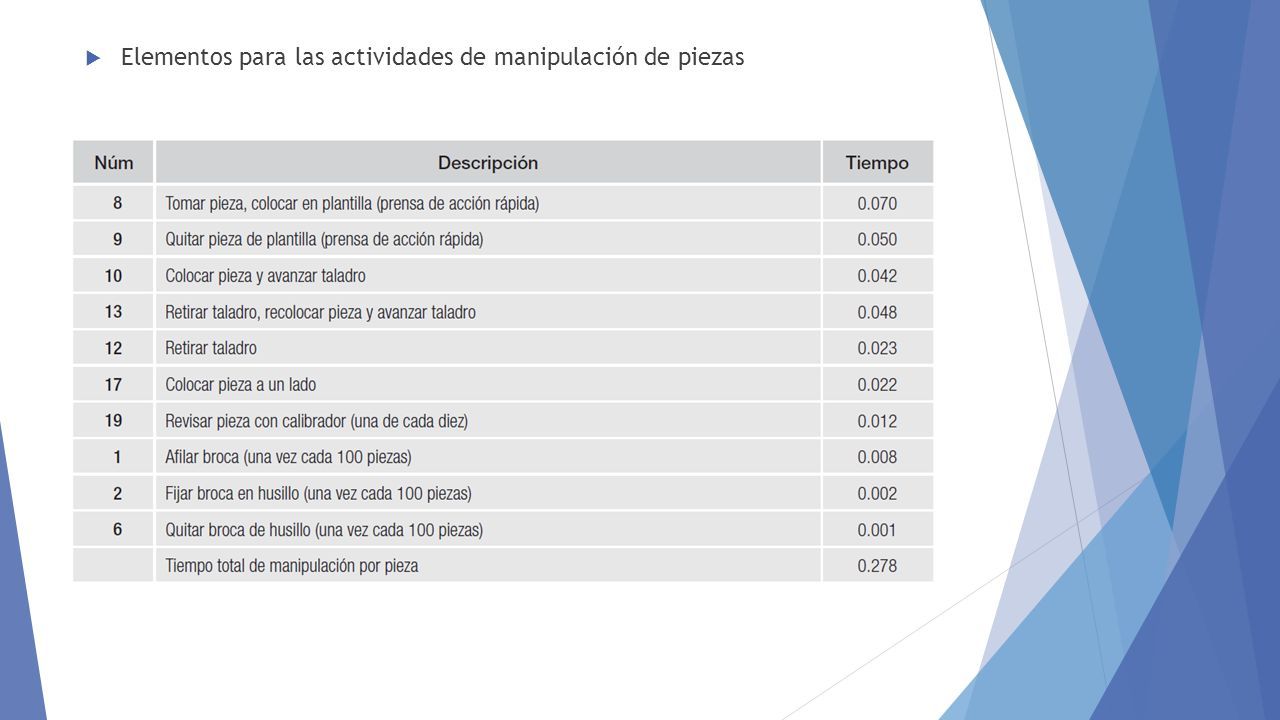 Elementos para las actividades de manipulación de piezas

| Núm | Descripción | Tiempo |
|---|---|---|
| 8 | Tomar pieza, colocar en plantilla (prensa de acción rápida) | 0.070 |
| 9 | Quitar pieza de plantilla (prensa de acción rápida) | 0.050 |
| 10 | Colocar pieza y avanzar taladro | 0.042 |
| 13 | Retirar taladro, recolocar pieza y avanzar taladro | 0.048 |
| 12 | Retirar taladro | 0.023 |
| 17 | Colocar pieza a un lado | 0.022 |
| 19 | Revisar pieza con calibrador (una de cada diez) | 0.012 |
| 1 | Afilar broca (una vez cada 100 piezas) | 0.008 |
| 2 | Fijar broca en husillo (una vez cada 100 piezas) | 0.002 |
| 6 | Quitar broca de husillo (una vez cada 100 piezas) | 0.001 |
| | Tiempo total de manipulación por pieza | 0.278 |